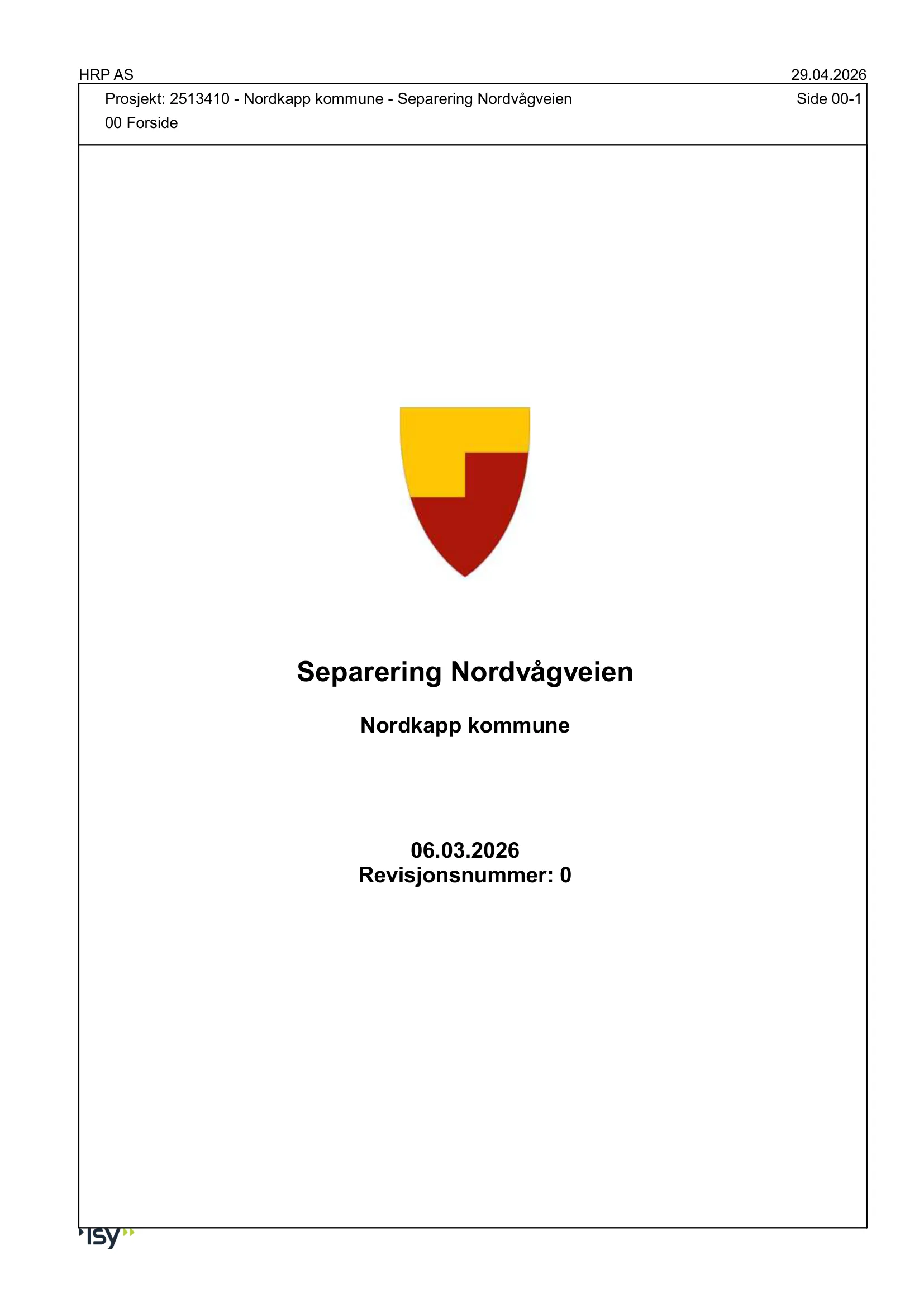 HRP AS 29.04.2026

Prosjekt: 2513410 - Nordkapp kommune - Separering Nordvågveien Side 00-1
00 Forside

Separering Nordvågveien

Nordkapp kommune

06.03.2026
Revisjonsnummer: 0

isy